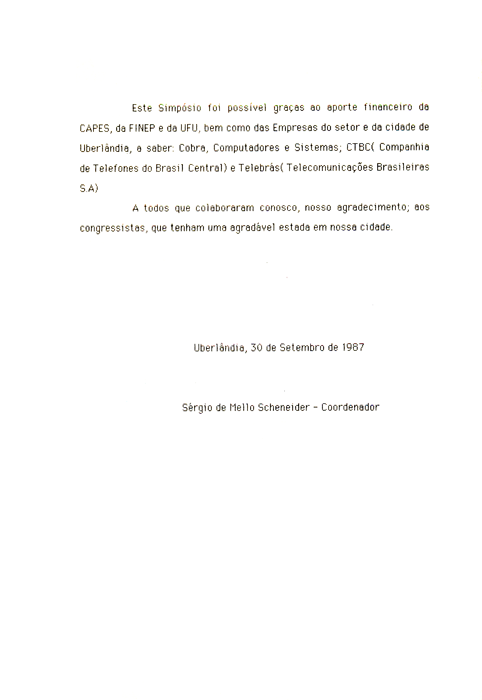 Este Simpósio foi possível graças ao aporte financeiro da CAPES, da FINEP e da UFU, bem como das Empresas do setor e da cidade de Uberlândia, a saber: Cobra, Computadores e Sistemas; CTBC( Companhia de Telefones do Brasil Central) e Telebrás( Telecomunicações Brasileiras S.A)

A todos que colaboraram conosco, nosso agradecimento; aos congressistas, que tenham uma agradável estada em nossa cidade.

Uberlândia, 30 de Setembro de 1987

Sérgio de Mello Scheneider - Coordenador